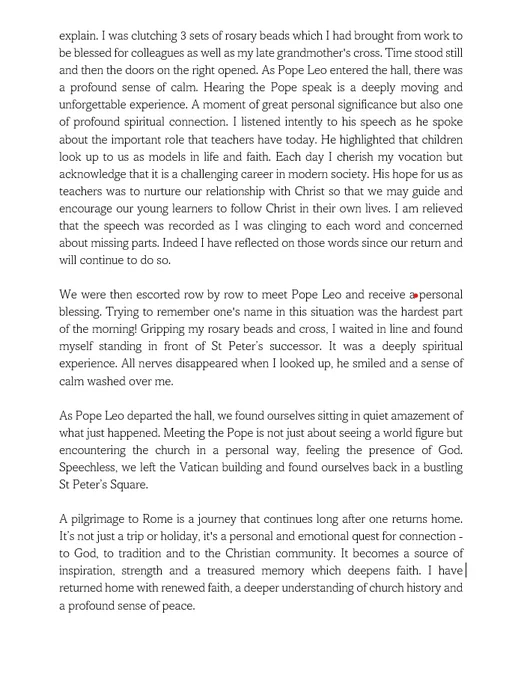 explain. I was clutching 3 sets of rosary beads which I had brought from work to be blessed for colleagues as well as my late grandmother's cross. Time stood still and then the doors on the right opened. As Pope Leo entered the hall, there was a profound sense of calm. Hearing the Pope speak is a deeply moving and unforgettable experience. A moment of great personal significance but also one of profound spiritual connection. I listened intently to his speech as he spoke about the important role that teachers have today. He highlighted that children look up to us as models in life and faith. Each day I cherish my vocation but acknowledge that it is a challenging career in modern society. His hope for us as teachers was to nurture our relationship with Christ so that we may guide and encourage our young learners to follow Christ in their own lives. I am relieved that the speech was recorded as I was clinging to each word and concerned about missing parts. Indeed I have reflected on those words since our return and will continue to do so.

We were then escorted row by row to meet Pope Leo and receive a personal blessing. Trying to remember one's name in this situation was the hardest part of the morning! Gripping my rosary beads and cross, I waited in line and found myself standing in front of St Peter's successor. It was a deeply spiritual experience. All nerves disappeared when I looked up, he smiled and a sense of calm washed over me.

As Pope Leo departed the hall, we found ourselves sitting in quiet amazement of what just happened. Meeting the Pope is not just about seeing a world figure but encountering the church in a personal way, feeling the presence of God. Speechless, we left the Vatican building and found ourselves back in a bustling St Peter's Square.

A pilgrimage to Rome is a journey that continues long after one returns home. It's not just a trip or holiday, it's a personal and emotional quest for connection - to God, to tradition and to the Christian community. It becomes a source of inspiration, strength and a treasured memory which deepens faith. I have returned home with renewed faith, a deeper understanding of church history and a profound sense of peace.